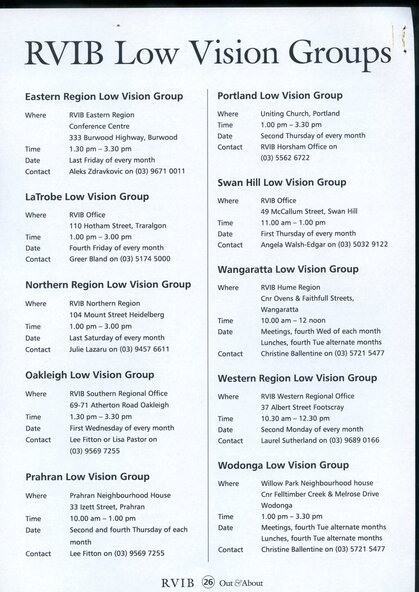 RVIB Low Vision Groups

Eastern Region Low Vision Group

Where RVIB Eastern Region Conference Centre 333 Burwood Highway, Burwood
Time 1.30 pm – 3.30 pm
Date Last Friday of every month
Contact Aleks Zdravkovic on (03) 9671 0011

LaTrobe Low Vision Group

Where RVIB Office 110 Hotham Street, Traralgon
Time 1.00 pm – 3.00 pm
Date Fourth Friday of every month
Contact Greer Bland on (03) 5174 5000

Northern Region Low Vision Group

Where RVIB Northern Region 104 Mount Street Heidelberg
Time 1.00 pm – 3.00 pm
Date Last Saturday of every month
Contact Julie Lazaru on (03) 9457 6611

Oakleigh Low Vision Group

Where RVIB Southern Regional Office 69-71 Atherton Road Oakleigh
Time 1.30 pm – 3.30 pm
Date First Wednesday of every month
Contact Lee Fitton or Lisa Pastor on (03) 9569 7255

Prahran Low Vision Group

Where Prahran Neighbourhood House 33 Izett Street, Prahran
Time 10.00 am – 1.00 pm
Date Second and fourth Thursday of each month
Contact Lee Fitton on (03) 9569 7255

Portland Low Vision Group

Where Uniting Church, Portland
Time 1.00 pm – 3.30 pm
Date Second Thursday of every month
Contact RVIB Horsham Office on (03) 5562 6722

Swan Hill Low Vision Group

Where RVIB Office 49 McCallum Street, Swan Hill
Time 11.00 am – 1.00 pm
Date First Thursday of every month
Contact Angela Walsh-Edgar on (03) 5032 9122

Wangaratta Low Vision Group

Where RVIB Hume Region Cnr Ovens & Faithfull Streets, Wangaratta
Time 10.00 am – 12 noon
Date Meetings, fourth Wed of each month Lunches, fourth Tue alternate months
Contact Christine Ballentine on (03) 5721 5477

Western Region Low Vision Group

Where RVIB Western Regional Office 37 Albert Street Footscray
Time 10.30 am – 12.30 pm
Date Second Monday of every month
Contact Laurel Sutherland on (03) 9689 0166

Wodonga Low Vision Group

Where Willow Park Neighbourhood house Cnr Felltimber Creek & Melrose Drive Wodonga
Time 1.00 pm – 3.30 pm
Date Meetings, fourth Tue alternate months Lunches, fourth Tue alternate months
Contact Christine Ballentine on (03) 5721 5477

RVIB 26 Out & About